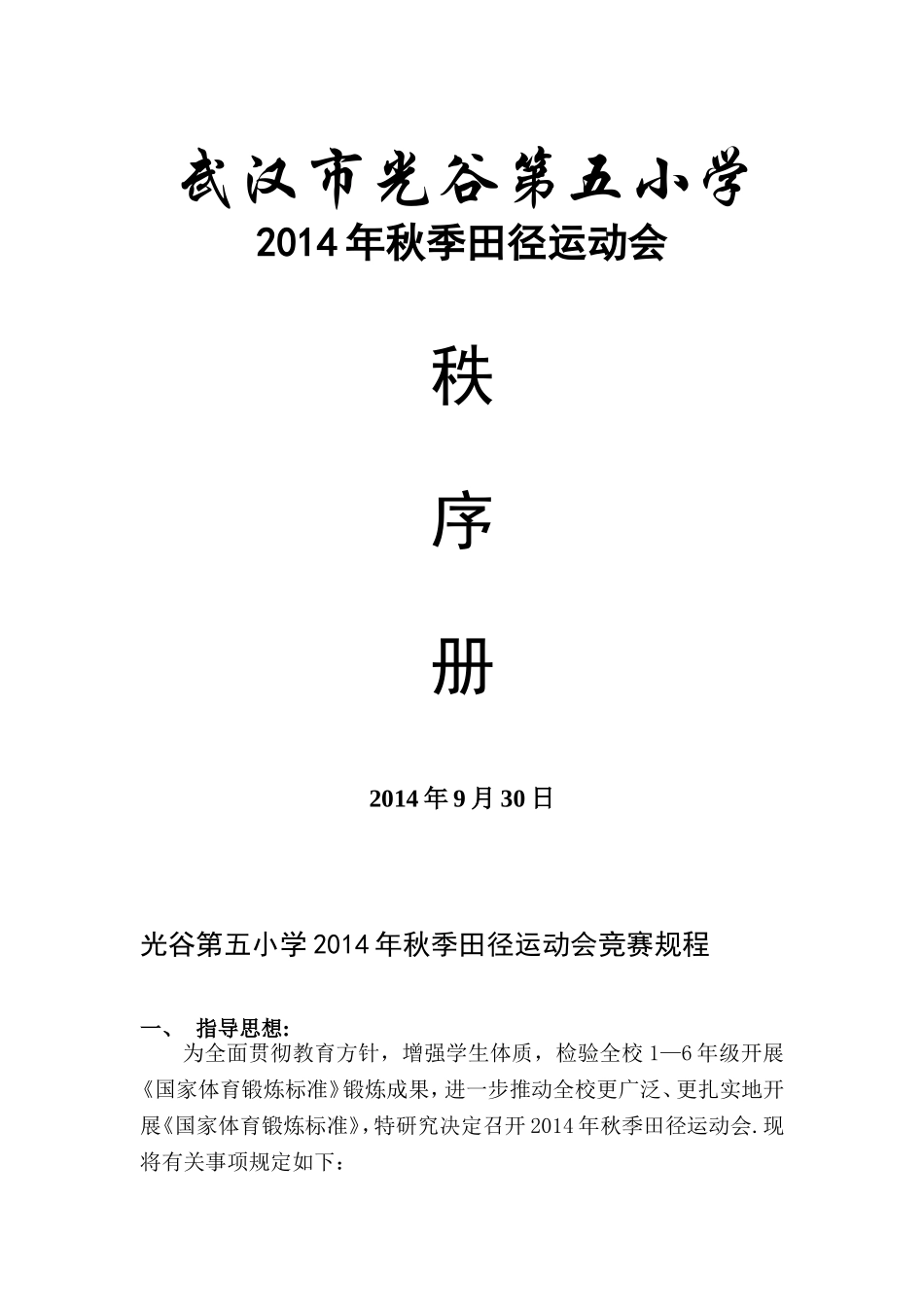 武汉市光谷第五小学
2014年秋季田径运动会

秩

序

册

2014年9月30日

光谷第五小学2014年秋季田径运动会竞赛规程

一、 指导思想:

为全面贯彻教育方针，增强学生体质，检验全校1—6年级开展《国家体育锻炼标准》锻炼成果，进一步推动全校更广泛、更扎实地开展《国家体育锻炼标准》，特研究决定召开2014年秋季田径运动会.现将有关事项规定如下：